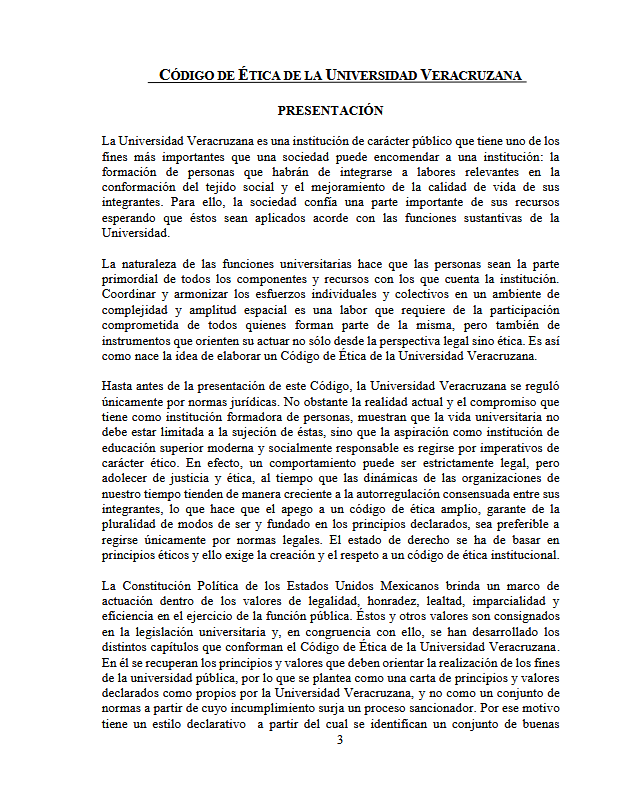 CÓDIGO DE ÉTICA DE LA UNIVERSIDAD VERACRUZANA

PRESENTACIÓN

La Universidad Veracruzana es una institución de carácter público que tiene uno de los fines más importantes que una sociedad puede encomendar a una institución: la formación de personas que habrán de integrarse a labores relevantes en la conformación del tejido social y el mejoramiento de la calidad de vida de sus integrantes. Para ello, la sociedad confía una parte importante de sus recursos esperando que éstos sean aplicados acorde con las funciones sustantivas de la Universidad.

La naturaleza de las funciones universitarias hace que las personas sean la parte primordial de todos los componentes y recursos con los que cuenta la institución. Coordinar y armonizar los esfuerzos individuales y colectivos en un ambiente de complejidad y amplitud espacial es una labor que requiere de la participación comprometida de todos quienes forman parte de la misma, pero también de instrumentos que orienten su actuar no sólo desde la perspectiva legal sino ética. Es así como nace la idea de elaborar un Código de Ética de la Universidad Veracruzana.

Hasta antes de la presentación de este Código, la Universidad Veracruzana se reguló únicamente por normas jurídicas. No obstante la realidad actual y el compromiso que tiene como institución formadora de personas, muestran que la vida universitaria no debe estar limitada a la sujeción de éstas, sino que la aspiración como institución de educación superior moderna y socialmente responsable es regirse por imperativos de carácter ético. En efecto, un comportamiento puede ser estrictamente legal, pero adolecer de justicia y ética, al tiempo que las dinámicas de las organizaciones de nuestro tiempo tienden de manera creciente a la autorregulación consensuada entre sus integrantes, lo que hace que el apego a un código de ética amplio, garante de la pluralidad de modos de ser y fundado en los principios declarados, sea preferible a regirse únicamente por normas legales. El estado de derecho se ha de basar en principios éticos y ello exige la creación y el respeto a un código de ética institucional.

La Constitución Política de los Estados Unidos Mexicanos brinda un marco de actuación dentro de los valores de legalidad, honradez, lealtad, imparcialidad y eficiencia en el ejercicio de la función pública. Éstos y otros valores son consignados en la legislación universitaria y, en congruencia con ello, se han desarrollado los distintos capítulos que conforman el Código de Ética de la Universidad Veracruzana. En él se recuperan los principios y valores que deben orientar la realización de los fines de la universidad pública, por lo que se plantea como una carta de principios y valores declarados como propios por la Universidad Veracruzana, y no como un conjunto de normas a partir de cuyo incumplimiento surja un proceso sancionador. Por ese motivo tiene un estilo declarativo a partir del cual se identifican un conjunto de buenas

3